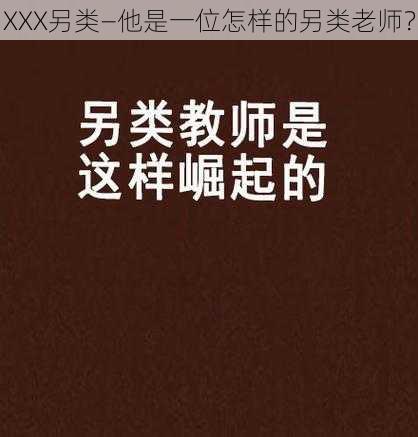 XXX另类–他是一位怎样的另类老师?

另类教师是这样崛起的